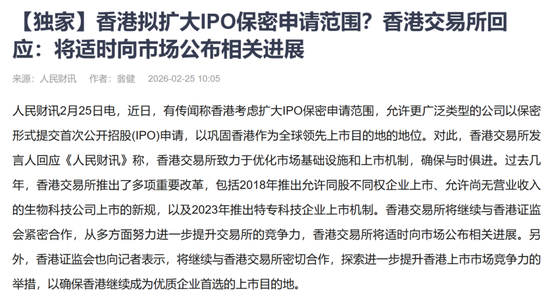 【独家】香港拟扩大IPO保密申请范围？香港交易所回应：将适时向市场公布相关进展

来源：人民财讯　作者：翁健　2026-02-25 10:05

人民财讯2月25日电，近日，有传闻称香港考虑扩大IPO保密申请范围，允许更广泛类型的公司以保密形式提交首次公开招股(IPO)申请，以巩固香港作为全球领先上市目的地的地位。对此，香港交易所发言人回应《人民财讯》称，香港交易所致力于优化市场基础设施和上市机制，确保与时俱进。过去几年，香港交易所推出了多项重要改革，包括2018年推出允许同股不同权企业上市、允许尚无营业收入的生物科技公司上市的新规，以及2023年推出特专科技企业上市机制。香港交易所将继续与香港证监会紧密合作，从多方面努力进一步提升交易所的竞争力，香港交易所将适时向市场公布相关进展。另外，香港证监会也向记者表示，将继续与香港交易所密切合作，探索进一步提升香港上市市场竞争力的举措，以确保香港继续成为优质企业首选的上市目的地。